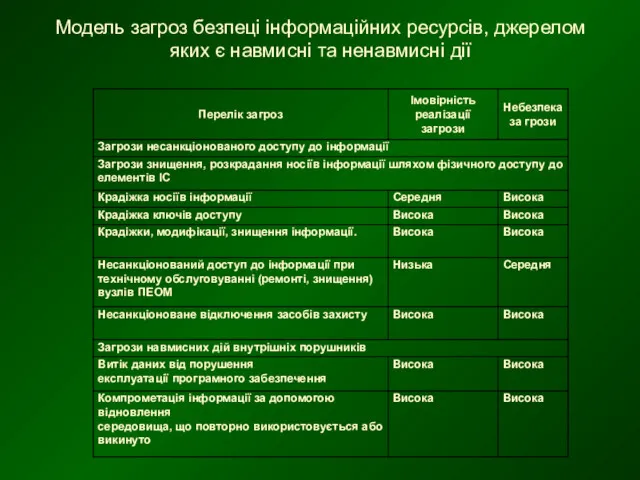 Модель загроз безпеці інформаційних ресурсів, джерелом яких є навмисні та ненавмисні дії

| Перелік загроз | Імовірність реалізації загрози | Небезпека за грози |
|---|---|---|
| Загрози несанкціонованого доступу до інформації | | |
| Загрози знищення, розкрадання носіїв інформації шляхом фізичного доступу до елементів ІС | | |
| Крадіжка носіїв інформації | Середня | Висока |
| Крадіжка ключів доступу | Висока | Висока |
| Крадіжки, модифікації, знищення інформації. | Висока | Висока |
| Несанкціонований доступ до інформації при технічному обслуговуванні (ремонті, знищення) вузлів ПЕОМ | Низька | Середня |
| Несанкціоноване відключення засобів захисту | Висока | Висока |
| Загрози навмисних дій внутрішніх порушників | | |
| Витік даних від порушення експлуатації програмного забезпечення | Висока | Висока |
| Компрометація інформації за допомогою відновлення середовища, що повторно використовується або викинуто | Висока | Висока |